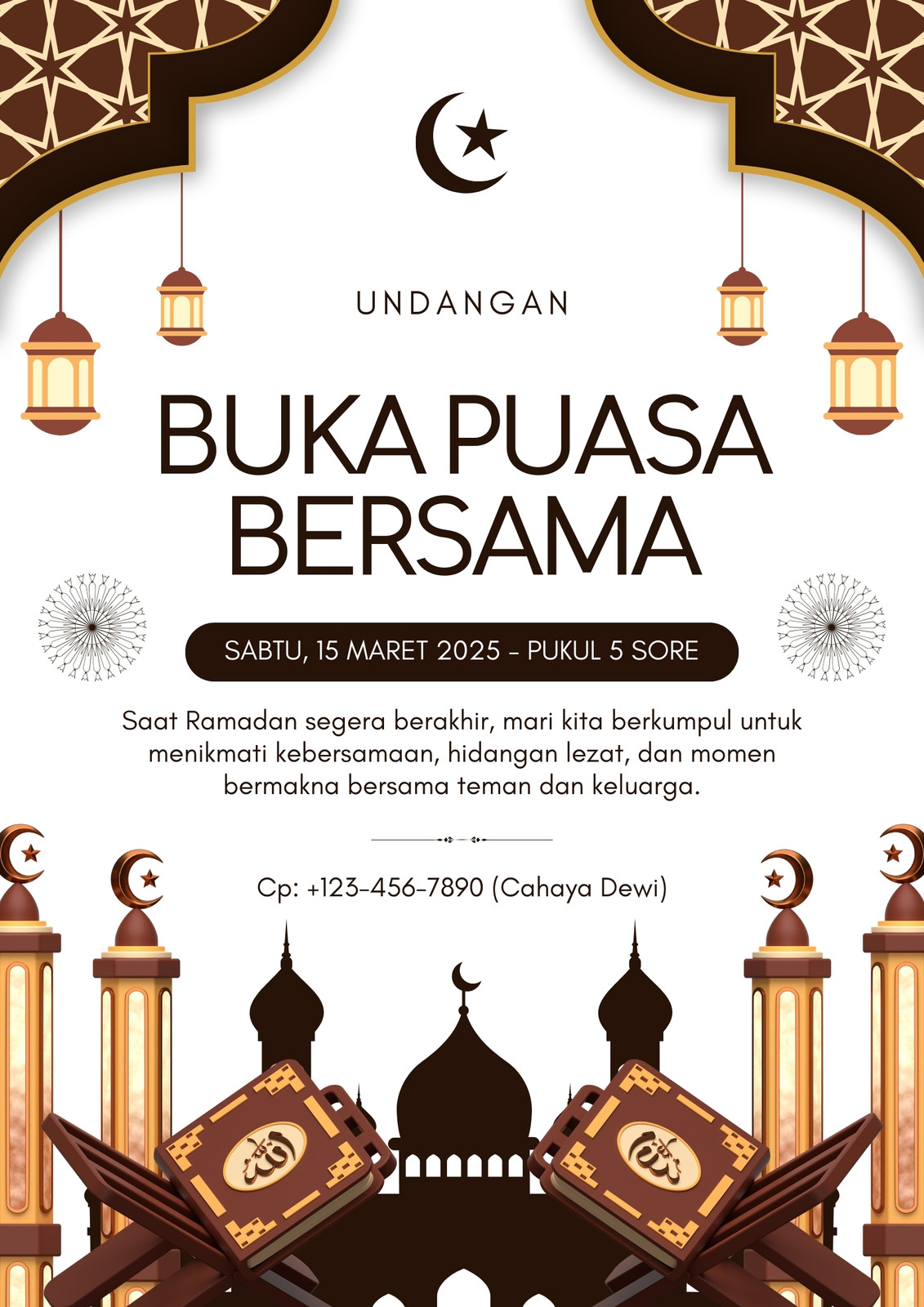 UNDANGAN

BUKA PUASA BERSAMA

SABTU, 15 MARET 2025 - PUKUL 5 SORE

Saat Ramadan segera berakhir, mari kita berkumpul untuk menikmati kebersamaan, hidangan lezat, dan momen bermakna bersama teman dan keluarga.

Cp: +123-456-7890 (Cahaya Dewi)